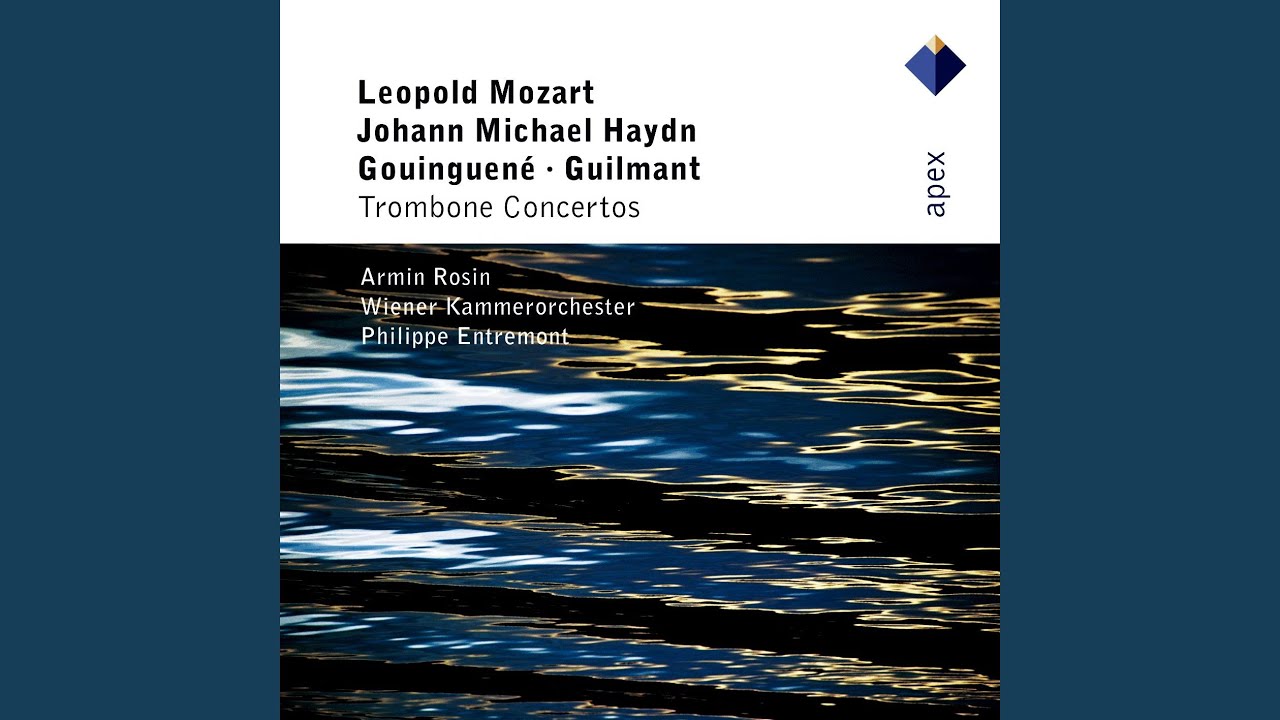 Leopold Mozart
Johann Michael Haydn
Gouinguené · Guilmant
Trombone Concertos

apex

Armin Rosin
Wiener Kammerorchester
Philippe Entremont